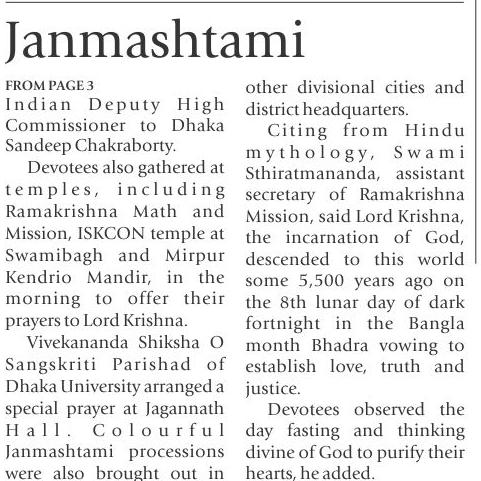 Janmashtami

FROM PAGE 3
Indian Deputy High Commissioner to Dhaka Sandeep Chakraborty.

Devotees also gathered at temples, including Ramakrishna Math and Mission, ISKCON temple at Swamibagh and Mirpur Kendrio Mandir, in the morning to offer their prayers to Lord Krishna.

Vivekananda Shiksha O Sangskriti Parishad of Dhaka University arranged a special prayer at Jagannath Hall. Colourful Janmashtami processions were also brought out in other divisional cities and district headquarters.

Citing from Hindu mythology, Swami Sthiratmananda, assistant secretary of Ramakrishna Mission, said Lord Krishna, the incarnation of God, descended to this world some 5,500 years ago on the 8th lunar day of dark fortnight in the Bangla month Bhadra vowing to establish love, truth and justice.

Devotees observed the day fasting and thinking divine of God to purify their hearts, he added.